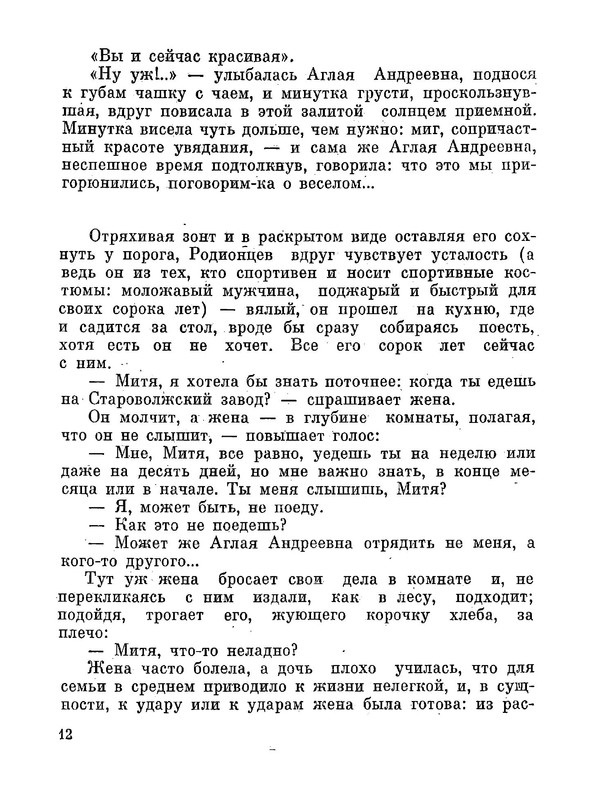 «Вы и сейчас красивая».

«Ну уж!..» — улыбалась Аглая Андреевна, поднося к губам чашку с чаем, и минутка грусти, проскользнувшая, вдруг повисала в этой залитой солнцем приемной. Минутка висела чуть дольше, чем нужно: миг, сопричастный красоте увядания, — и сама же Аглая Андреевна, неспешное время подтолкнув, говорила: что это мы пригорюнились, поговорим-ка о веселом...

Отряхивая зонт и в раскрытом виде оставляя его сохнуть у порога, Родионцев вдруг чувствует усталость (а ведь он из тех, кто спортивен и носит спортивные костюмы: моложавый мужчина, поджарый и быстрый для своих сорока лет) — вялый, он прошел на кухню, где и садится за стол, вроде бы сразу собираясь поесть, хотя есть он не хочет. Все его сорок лет сейчас с ним.

— Митя, я хотела бы знать поточнее: когда ты едешь на Староволжский завод? — спрашивает жена.

Он молчит, а жена — в глубине комнаты, полагая, что он не слышит, — повышает голос:

— Мне, Митя, все равно, уедешь ты на неделю или даже на десять дней, но мне важно знать, в конце месяца или в начале. Ты меня слышишь, Митя?

— Я, может быть, не поеду.

— Как это не поедешь?

— Может же Аглая Андреевна отрядить не меня, а кого-то другого...

Тут уж жена бросает свои дела в комнате и, не перекликаясь с ним издали, как в лесу, подходит; подойдя, трогает его, жующего корочку хлеба, за плечо:

— Митя, что-то неладно?

Жена часто болела, а дочь плохо училась, что для семьи в среднем приводило к жизни нелегкой, и, в сущности, к удару или к ударам жена была готова: из рас-

12